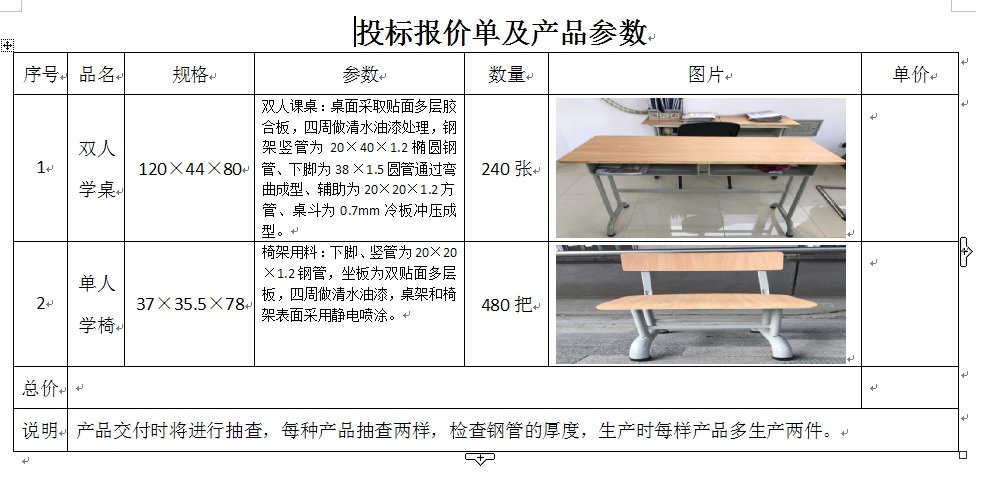 投标报价单及产品参数

| 序号 | 品名 | 规格 | 参数 | 数量 | 图片 | 单价 |
|---|---|---|---|---|---|---|
| 1 | 双人学桌 | 120×44×80 | 双人课桌：桌面采取贴面多层胶合板，四周做清水油漆处理，钢架竖管为 20×40×1.2 椭圆钢管、下脚为 38×1.5 圆管通过弯曲成型、辅助为 20×20×1.2 方管、桌斗为 0.7mm 冷板冲压成型。 | 240 张 | | |
| 2 | 单人学椅 | 37×35.5×78 | 椅架用料：下脚、竖管为 20×20×1.2 钢管，坐板为双贴面多层板，四周做清水油漆，桌架和椅架表面采用静电喷涂。 | 480 把 | | |
| 总价 | | | | | | |
| 说明 | 产品交付时将进行抽查，每种产品抽查两样，检查钢管的厚度，生产时每样产品多生产两件。 | | | | | |